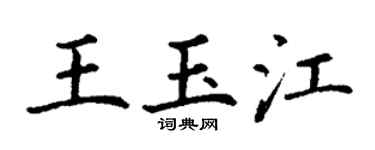 王玉江

词典网